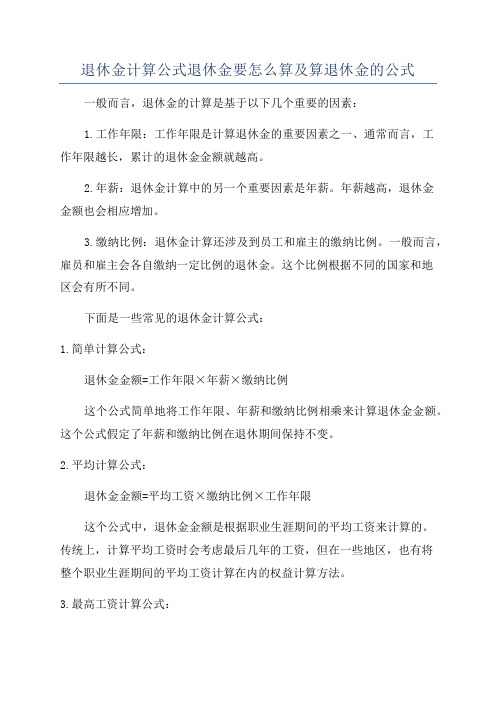 退休金计算公式退休金要怎么算及算退休金的公式

一般而言，退休金的计算是基于以下几个重要的因素：

1.工作年限：工作年限是计算退休金的重要因素之一、通常而言，工作年限越长，累计的退休金金额就越高。

2.年薪：退休金计算中的另一个重要因素是年薪。年薪越高，退休金金额也会相应增加。

3.缴纳比例：退休金计算还涉及到员工和雇主的缴纳比例。一般而言，雇员和雇主会各自缴纳一定比例的退休金。这个比例根据不同的国家和地区会有所不同。

下面是一些常见的退休金计算公式：

1.简单计算公式：

退休金金额=工作年限×年薪×缴纳比例

这个公式简单地将工作年限、年薪和缴纳比例相乘来计算退休金金额。这个公式假定了年薪和缴纳比例在退休期间保持不变。

2.平均计算公式：

退休金金额=平均工资×缴纳比例×工作年限

这个公式中，退休金金额是根据职业生涯期间的平均工资来计算的。传统上，计算平均工资时会考虑最后几年的工资，但在一些地区，也有将整个职业生涯期间的平均工资计算在内的权益计算方法。

3.最高工资计算公式：